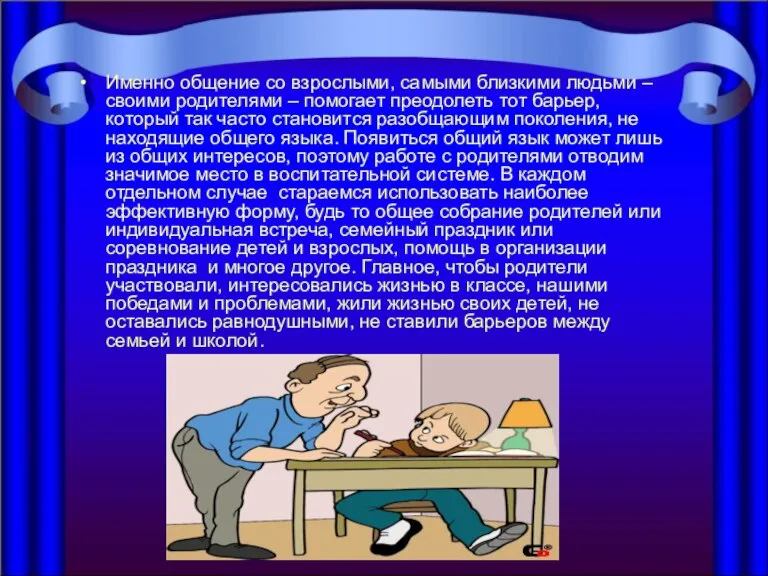 • Именно общение со взрослыми, самыми близкими людьми – своими родителями – помогает преодолеть тот барьер, который так часто становится разобщающим поколения, не находящие общего языка. Появиться общий язык может лишь из общих интересов, поэтому работе с родителями отводим значимое место в воспитательной системе. В каждом отдельном случае стараемся использовать наиболее эффективную форму, будь то общее собрание родителей или индивидуальная встреча, семейный праздник или соревнование детей и взрослых, помощь в организации праздника и многое другое. Главное, чтобы родители участвовали, интересовались жизнью в классе, нашими победами и проблемами, жили жизнью своих детей, не оставались равнодушными, не ставили барьеров между семьей и школой.